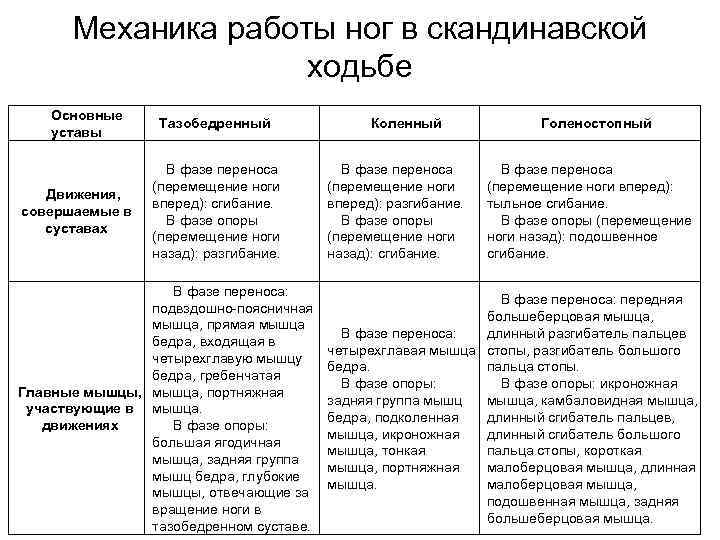 Механика работы ног в скандинавской ходьбе

| Основные уставы | Тазобедренный | Коленный | Голеностопный |
|---|---|---|---|
| Движения, совершаемые в суставах | В фазе переноса (перемещение ноги вперед): сгибание. В фазе опоры (перемещение ноги назад): разгибание. | В фазе переноса (перемещение ноги вперед): разгибание. В фазе опоры (перемещение ноги назад): сгибание. | В фазе переноса (перемещение ноги вперед): тыльное сгибание. В фазе опоры (перемещение ноги назад): подошвенное сгибание. |
| Главные мышцы, участвующие в движениях | В фазе переноса: подвздошно-поясничная мышца, прямая мышца бедра, входящая в четырехглавую мышцу бедра, гребенчатая мышца, портняжная мышца. В фазе опоры: большая ягодичная мышца, задняя группа мышц бедра, глубокие мышцы, отвечающие за вращение ноги в тазобедренном суставе. | В фазе переноса: четырехглавая мышца бедра. В фазе опоры: задняя группа мышц бедра, подколенная мышца, икроножная мышца, тонкая мышца, портняжная мышца. | В фазе переноса: передняя большеберцовая мышца, длинный разгибатель пальцев стопы, разгибатель большого пальца стопы. В фазе опоры: икроножная мышца, камбаловидная мышца, длинный сгибатель пальцев, длинный сгибатель большого пальца стопы, короткая малоберцовая мышца, длинная малоберцовая мышца, подошвенная мышца, задняя большеберцовая мышца. |